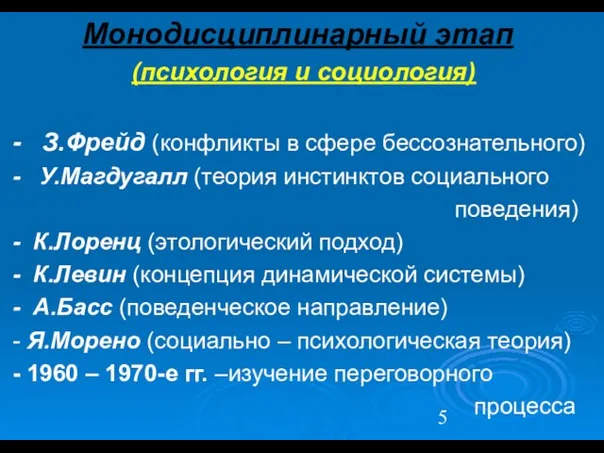 Монодисциплинарный этап
(психология и социология)

- З.Фрейд (конфликты в сфере бессознательного)
- У.Магдугалл (теория инстинктов социального поведения)
- К.Лоренц (этологический подход)
- К.Левин (концепция динамической системы)
- А.Басс (поведенческое направление)
- Я.Морено (социально – психологическая теория)
- 1960 – 1970-е гг. –изучение переговорного процесса

5